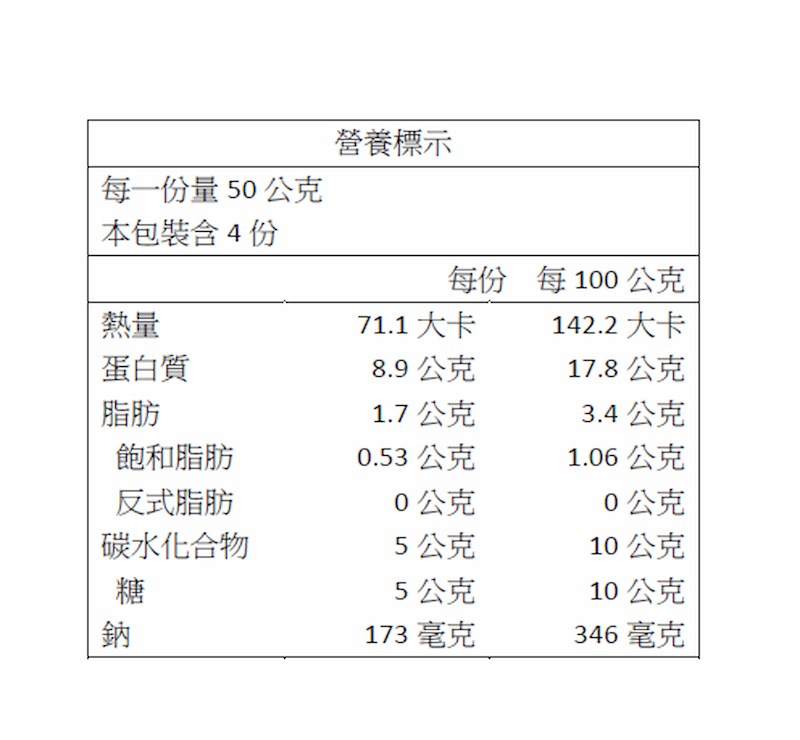 營養標示

每一份量 50 公克
本包裝含 4 份

| | 每份 | 每 100 公克 |
|---|---|---|
| 熱量 | 71.1 大卡 | 142.2 大卡 |
| 蛋白質 | 8.9 公克 | 17.8 公克 |
| 脂肪 | 1.7 公克 | 3.4 公克 |
| 飽和脂肪 | 0.53 公克 | 1.06 公克 |
| 反式脂肪 | 0 公克 | 0 公克 |
| 碳水化合物 | 5 公克 | 10 公克 |
| 糖 | 5 公克 | 10 公克 |
| 鈉 | 173 毫克 | 346 毫克 |